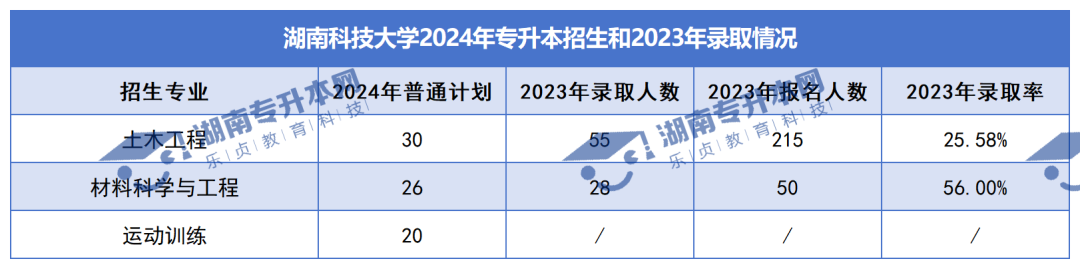 湖南科技大学2024年专升本招生和2023年录取情况

| 招生专业 | 2024年普通计划 | 2023年录取人数 | 2023年报名人数 | 2023年录取率 |
|---|---|---|---|---|
| 土木工程 | 30 | 55 | 215 | 25.58% |
| 材料科学与工程 | 26 | 28 | 50 | 56.00% |
| 运动训练 | 20 | / | / | / |

湖南专升本网
乐贞教育科技
湖南专升本网
乐贞教育科技